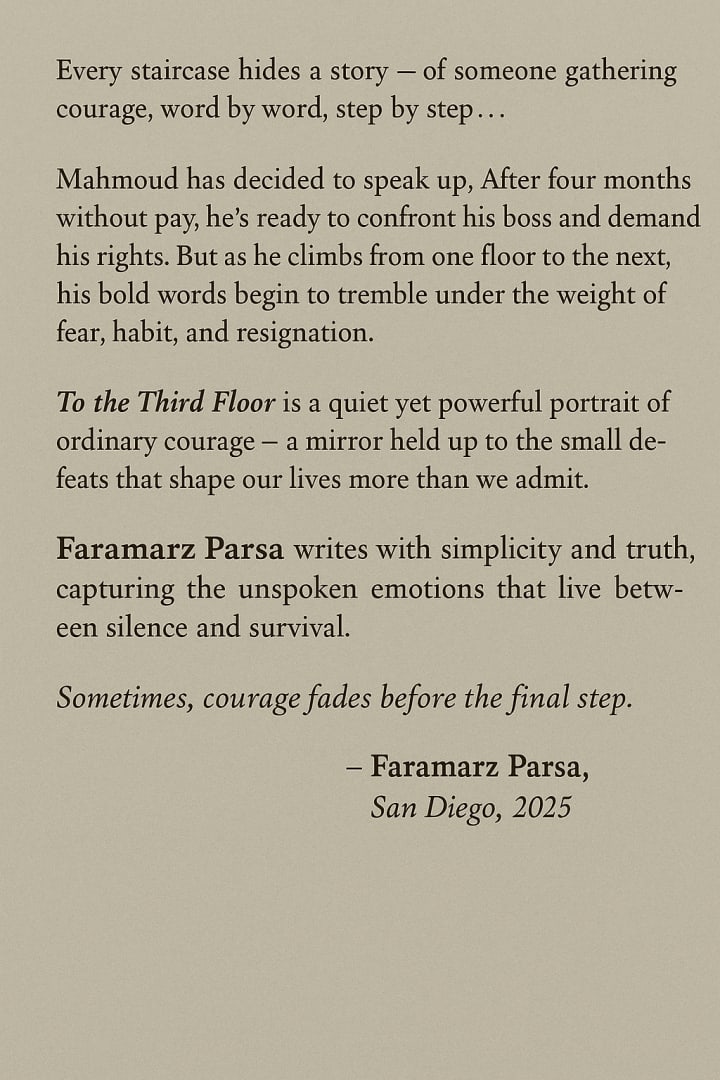 Every staircase hides a story – of someone gathering courage, word by word, step by step…

Mahmoud has decided to speak up, After four months without pay, he's ready to confront his boss and demand his rights. But as he climbs from one floor to the next, his bold words begin to tremble under the weight of fear, habit, and resignation.

To the Third Floor is a quiet yet powerful portrait of ordinary courage – a mirror held up to the small defeats that shape our lives more than we admit.

Faramarz Parsa writes with simplicity and truth, capturing the unspoken emotions that live between silence and survival.

Sometimes, courage fades before the final step.

– Faramarz Parsa,
San Diego, 2025